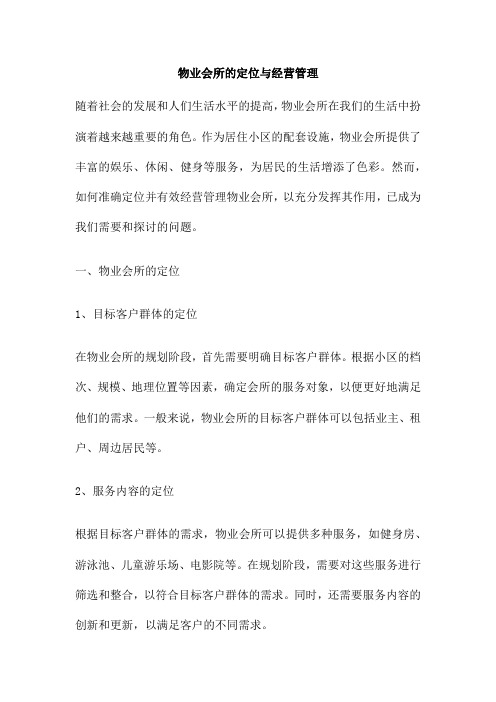 物业会所的定位与经营管理

随着社会的发展和人们生活水平的提高，物业会所在我们的生活中扮演着越来越重要的角色。作为居住小区的配套设施，物业会所提供了丰富的娱乐、休闲、健身等服务，为居民的生活增添了色彩。然而，如何准确定位并有效经营管理物业会所，以充分发挥其作用，已成为我们需要和探讨的问题。

一、物业会所的定位

1、目标客户群体的定位

在物业会所的规划阶段，首先需要明确目标客户群体。根据小区的档次、规模、地理位置等因素，确定会所的服务对象，以便更好地满足他们的需求。一般来说，物业会所的目标客户群体可以包括业主、租户、周边居民等。

2、服务内容的定位

根据目标客户群体的需求，物业会所可以提供多种服务，如健身房、游泳池、儿童游乐场、电影院等。在规划阶段，需要对这些服务进行筛选和整合，以符合目标客户群体的需求。同时，还需要服务内容的创新和更新，以满足客户的不同需求。